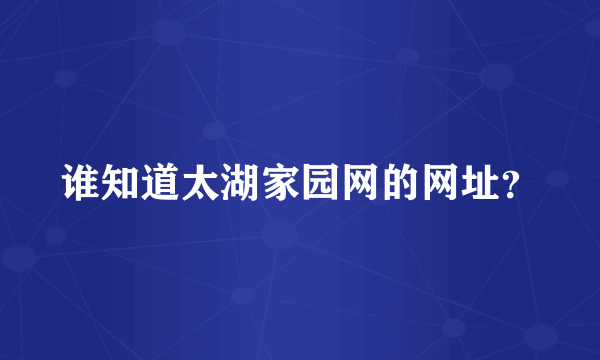 谁知道太湖家园网的网址?